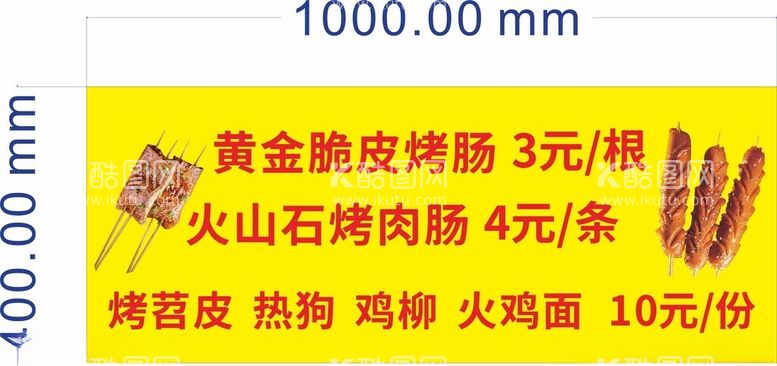 1000.00 mm

400.00 mm

黄金脆皮烤肠 3元/根

火山石烤肉肠 4元/条

烤苕皮 热狗 鸡柳 火鸡面 10元/份

酷图网 www.ikutu.com
酷图网 www.ikutu.com
酷图网 www.ikutu.com